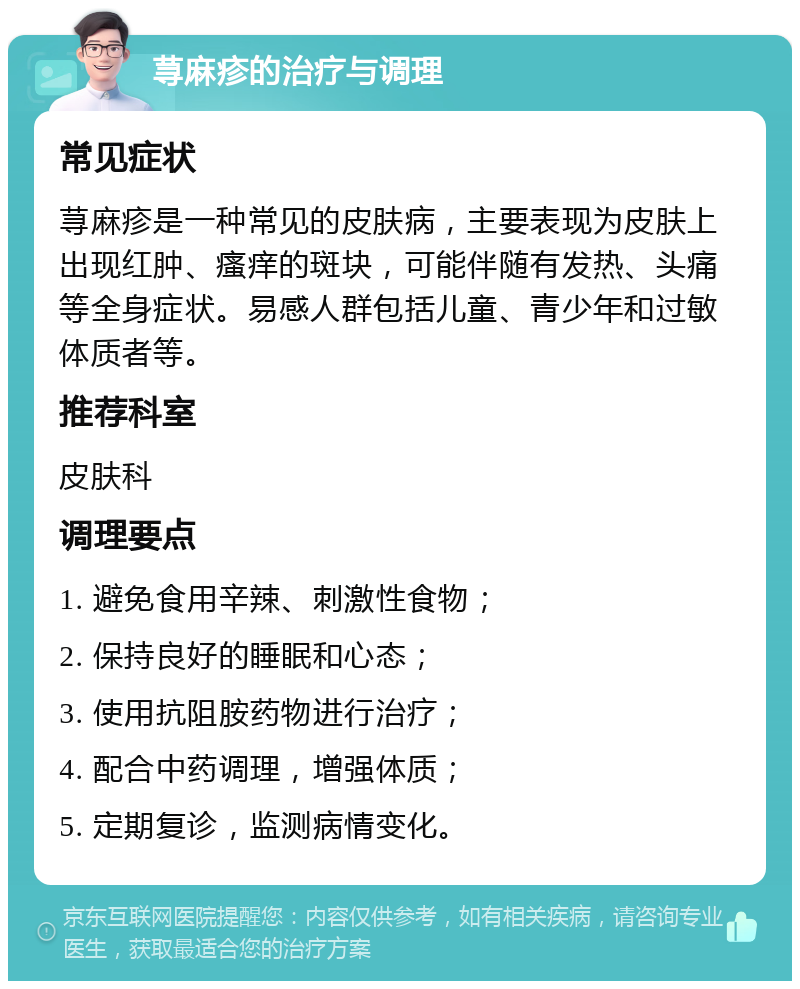 荨麻疹的治疗与调理

常见症状

荨麻疹是一种常见的皮肤病，主要表现为皮肤上出现红肿、瘙痒的斑块，可能伴随有发热、头痛等全身症状。易感人群包括儿童、青少年和过敏体质者等。

推荐科室

皮肤科

调理要点

1. 避免食用辛辣、刺激性食物；

2. 保持良好的睡眠和心态；

3. 使用抗阻胺药物进行治疗；

4. 配合中药调理，增强体质；

5. 定期复诊，监测病情变化。

京东互联网医院提醒您：内容仅供参考，如有相关疾病，请咨询专业医生，获取最适合您的治疗方案